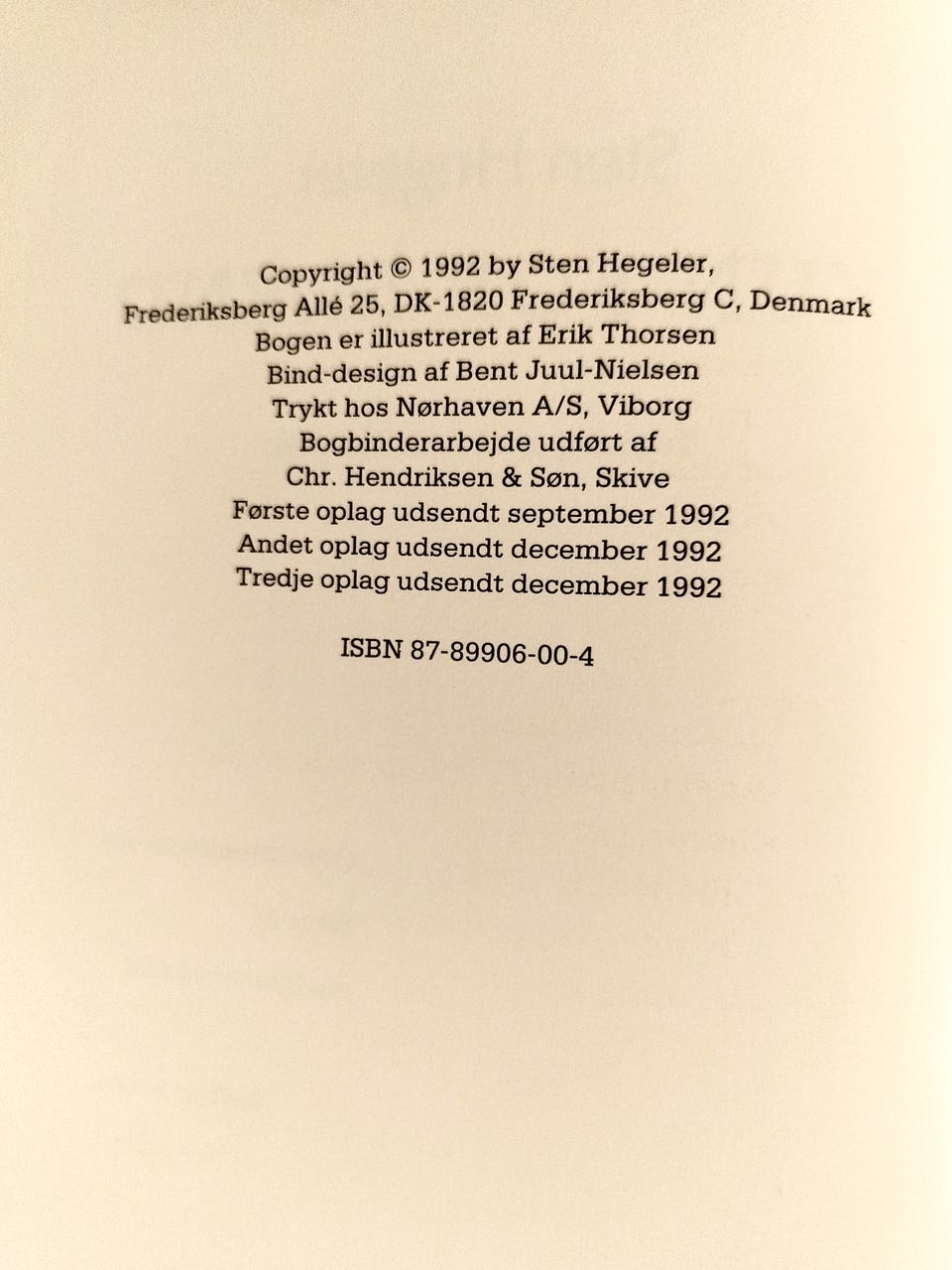 Copyright © 1992 by Sten Hegeler,
Frederiksberg Allé 25, DK-1820 Frederiksberg C, Denmark
Bogen er illustreret af Erik Thorsen
Bind-design af Bent Juul-Nielsen
Trykt hos Nørhaven A/S, Viborg
Bogbinderarbejde udført af
Chr. Hendriksen & Søn, Skive
Første oplag udsendt september 1992
Andet oplag udsendt december 1992
Tredje oplag udsendt december 1992

ISBN 87-89906-00-4